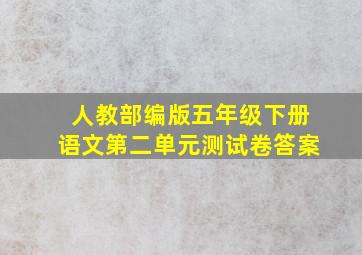 人教部编版五年级下册
语文第二单元测试卷答案